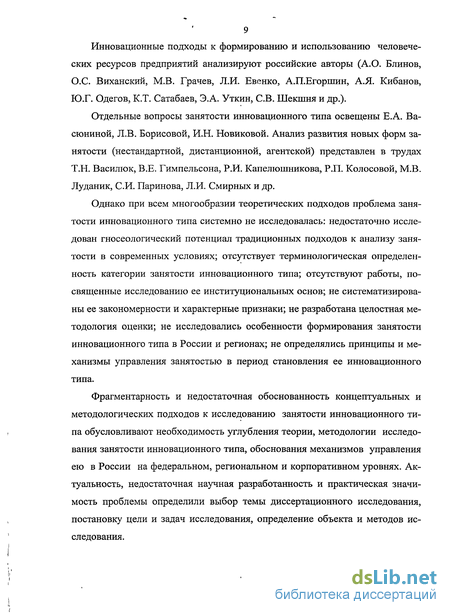 9

Инновационные подходы к формированию и использованию человеческих ресурсов предприятий анализируют российские авторы (А.О. Блинов, О.С. Виханский, М.В. Грачев, Л.И. Евенко, А.П.Егоршин, А.Я. Кибанов, Ю.Г. Одегов, К.Т. Сатабаев, Э.А. Уткин, С.В. Шекшня и др.).

Отдельные вопросы занятости инновационного типа освещены Е.А. Васюниной, Л.В. Борисовой, И.Н. Новиковой. Анализ развития новых форм занятости (нестандартной, дистанционной, агентской) представлен в трудах Т.Н. Василюк, В.Е. Гимпельсона, Р.И. Капелюшникова, Р.П. Колосовой, М.В. Луданик, С.И. Паринова, Л.И. Смирных и др.

Однако при всем многообразии теоретических подходов проблема занятости инновационного типа системно не исследовалась: недостаточно исследован гносеологический потенциал традиционных подходов к анализу занятости в современных условиях; отсутствует терминологическая определенность категории занятости инновационного типа; отсутствуют работы, посвященные исследованию ее институциональных основ; не систематизированы ее закономерности и характерные признаки; не разработана целостная методология оценки; не исследовались особенности формирования занятости инновационного типа в России и регионах; не определялись принципы и механизмы управления занятостью в период становления ее инновационного типа.

Фрагментарность и недостаточная обоснованность концептуальных и методологических подходов к исследованию занятости инновационного типа обусловливают необходимость углубления теории, методологии исследования занятости инновационного типа, обоснования механизмов управления ею в России на федеральном, региональном и корпоративном уровнях. Актуальность, недостаточная научная разработанность и практическая значимость проблемы определили выбор темы диссертационного исследования, постановку цели и задач исследования, определение объекта и методов исследования.

dsLib.net
библиотека диссертаций